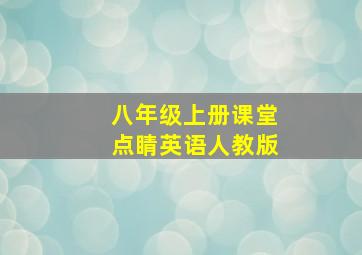 八年级上册课堂
点睛英语人教版